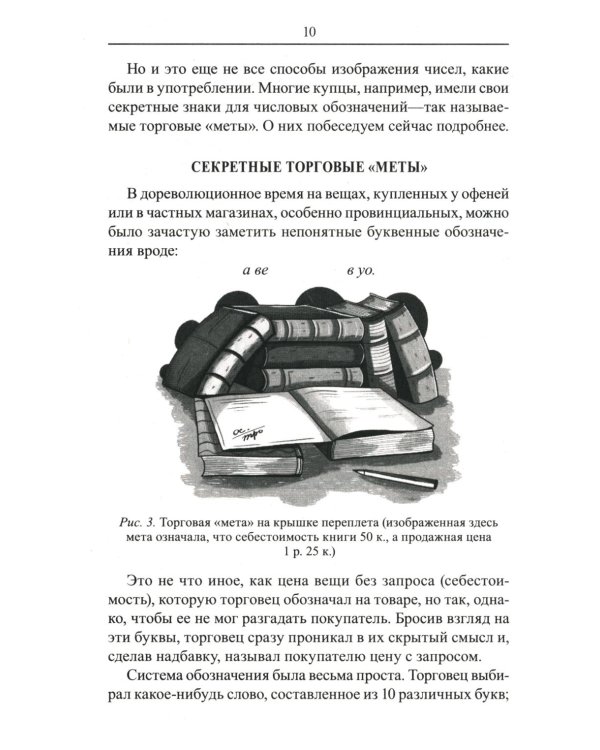 10

Но и это еще не все способы изображения чисел, какие были в употреблении. Многие купцы, например, имели свои секретные знаки для числовых обозначений—так называемые торговые «меты». О них побеседуем сейчас подробнее.

СЕКРЕТНЫЕ ТОРГОВЫЕ «МЕТЫ»

В дореволюционное время на вещах, купленных у офеней или в частных магазинах, особенно провинциальных, можно было зачастую заметить непонятные буквенные обозначения вроде:

а ве в уо.

Рис. 3. Торговая «мета» на крышке переплета (изображенная здесь мета означала, что себестоимость книги 50 к., а продажная цена 1 р. 25 к.)

Это не что иное, как цена вещи без запроса (себестоимость), которую торговец обозначал на товаре, но так, однако, чтобы ее не мог разгадать покупатель. Бросив взгляд на эти буквы, торговец сразу проникал в их скрытый смысл и, сделав надбавку, называл покупателю цену с запросом.

Система обозначения была весьма проста. Торговец выбирал какое-нибудь слово, составленное из 10 различных букв;